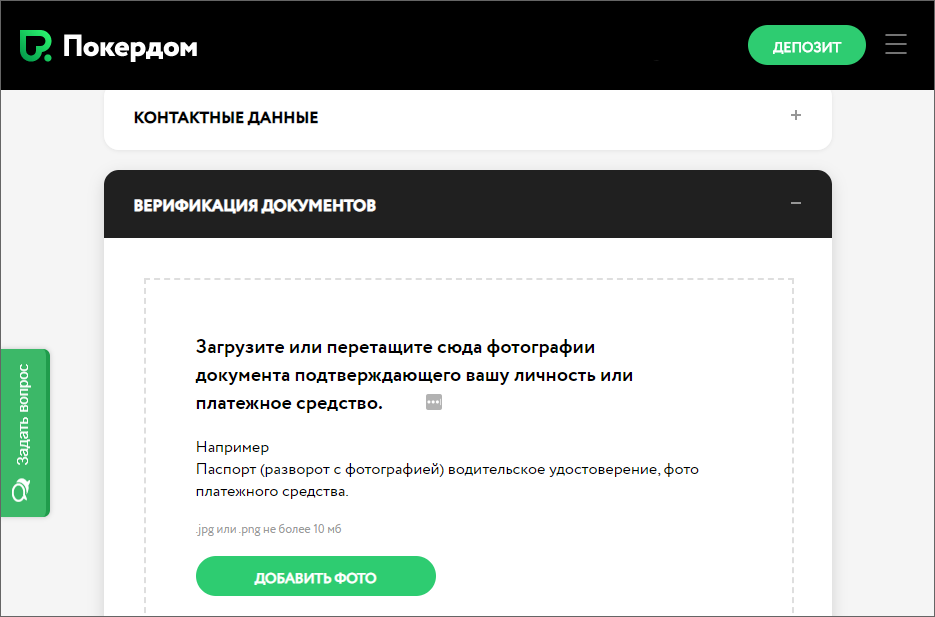 Покердом

ДЕПОЗИТ

КОНТАКТНЫЕ ДАННЫЕ +

ВЕРИФИКАЦИЯ ДОКУМЕНТОВ −

Загрузите или перетащите сюда фотографии документа подтверждающего вашу личность или платежное средство.

Например
Паспорт (разворот с фотографией) водительское удостоверение, фото платежного средства.

.jpg или .png не более 10 мб

ДОБАВИТЬ ФОТО

Задать вопрос